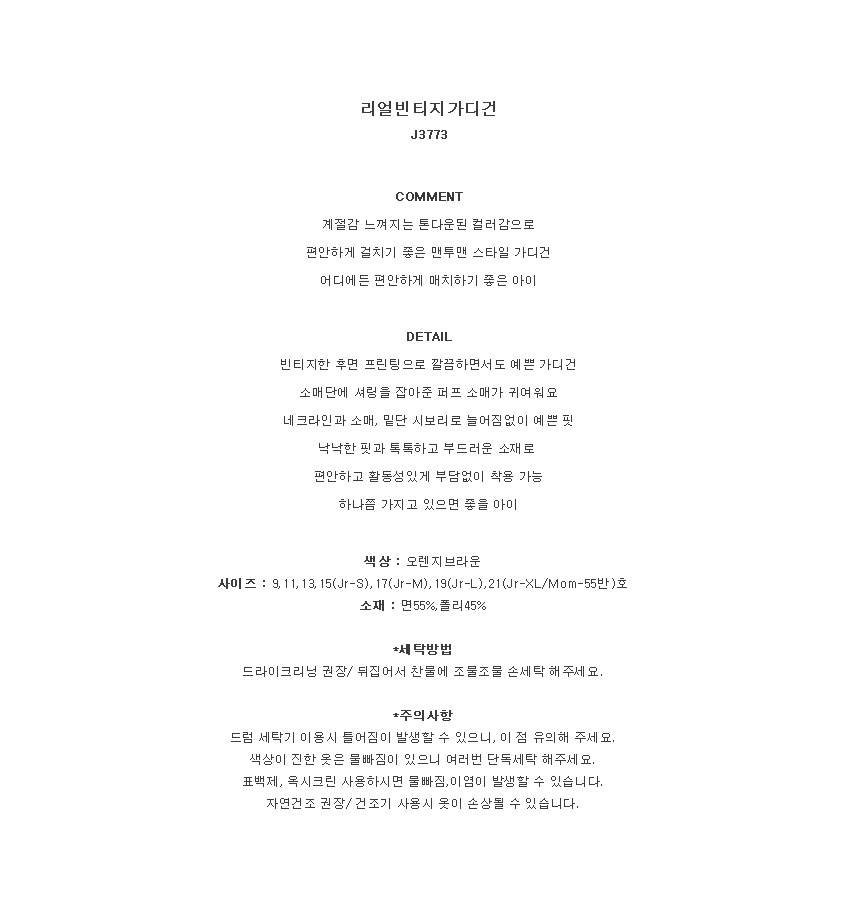 리얼빈티지가디건
J3773

COMMENT
계절감 느껴지는 톤다운된 컬러감으로
편안하게 걸치기 좋은 맨투맨 스타일 가디건
어디에든 편안하게 매치하기 좋은 아이

DETAIL
빈티지한 후면 프린팅으로 깔끔하면서도 예쁜 가디건
소매단에 셔링을 잡아준 퍼프 소매가 귀여워요
네크라인과 소매, 밑단 시보리로 늘어짐없이 예쁜 핏
낙낙한 핏과 톡톡하고 부드러운 소재로
편안하고 활동성있게 부담없이 착용 가능
하나쯤 가지고 있으면 좋을 아이

색상 : 오렌지브라운
사이즈 : 9,11,13,15(Jr-S),17(Jr-M),19(Jr-L),21(Jr-XL/Mom-55반)호
소재 : 면55%,폴리45%

*세탁방법
드라이크리닝 권장/ 뒤집어서 찬물에 조물조물 손세탁 해주세요.

*주의사항
드럼 세탁기 이용시 틀어짐이 발생할 수 있으니, 이 점 유의해 주세요.
색상이 진한 옷은 물빠짐이 있으니 여러번 단독세탁 해주세요.
표백제, 옥시크린 사용하시면 물빠짐,이염이 발생할 수 있습니다.
자연건조 권장/ 건조기 사용시 옷이 손상될 수 있습니다.